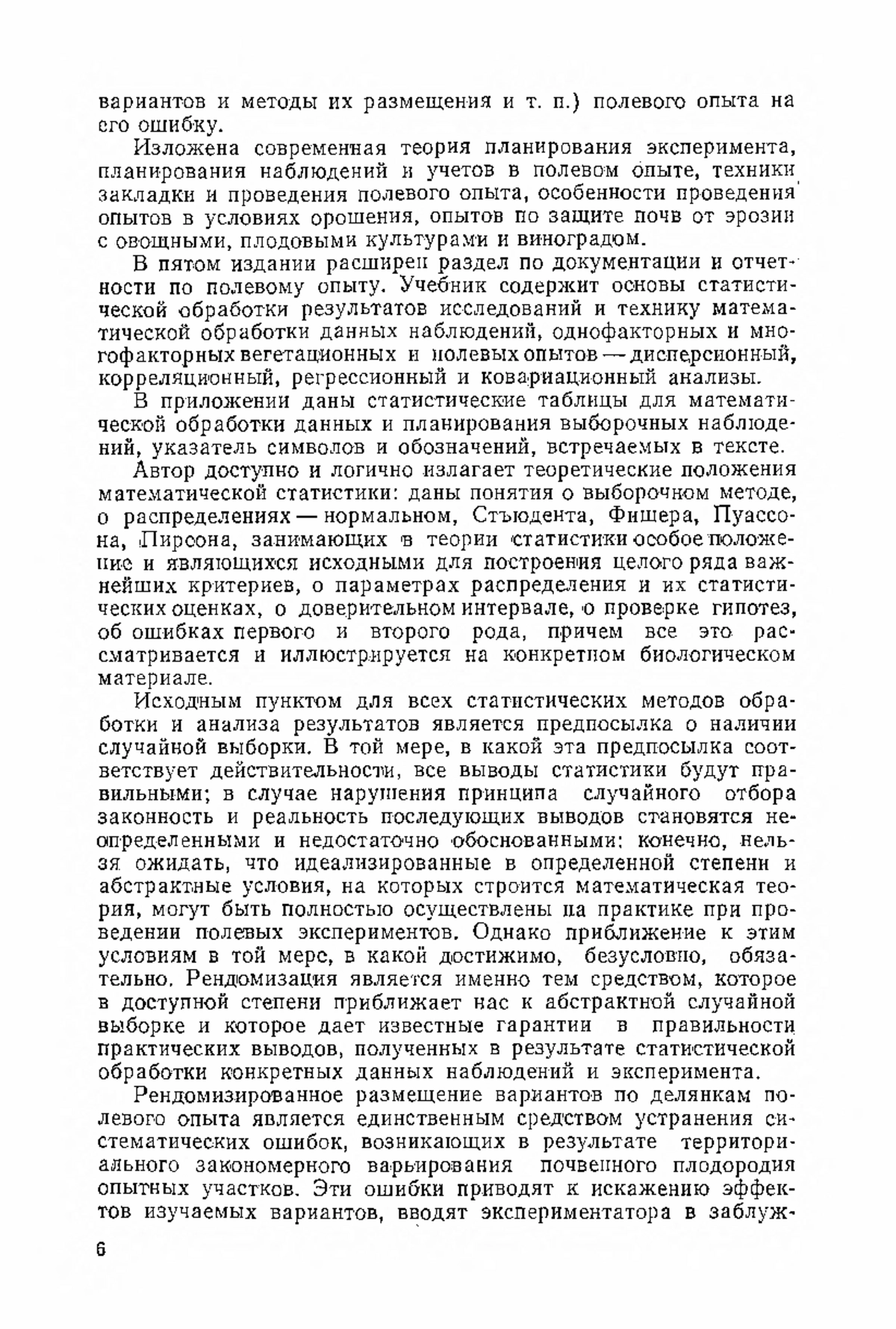 вариантов и методы их размещения и т. п.) полевого опыта на его ошибку.

Изложена современная теория планирования эксперимента, планирования наблюдений и учетов в полевом опыте, техники закладки и проведения полевого опыта, особенности проведения опытов в условиях орошения, опытов по защите почв от эрозии с овощными, плодовыми культурами и виноградом.

В пятом издании расширен раздел по документации и отчетности по полевому опыту. Учебник содержит основы статистической обработки результатов исследований и технику математической обработки данных наблюдений, однофакторных и многофакторных вегетационных и полевых опытов — дисперсионный, корреляционный, регрессионный и ковариационный анализы.

В приложении даны статистические таблицы для математической обработки данных и планирования выборочных наблюдений, указатель символов и обозначений, встречаемых в тексте.

Автор доступно и логично излагает теоретические положения математической статистики: даны понятия о выборочном методе, о распределениях — нормальном, Стъюдента, Фишера, Пуассона, Пирсона, занимающих в теории статистики особое положение и являющихся исходными для построения целого ряда важнейших критериев, о параметрах распределения и их статистических оценках, о доверительном интервале, о проверке гипотез, об ошибках первого и второго рода, причем все это рассматривается и иллюстрируется на конкретном биологическом материале.

Исходным пунктом для всех статистических методов обработки и анализа результатов является предпосылка о наличии случайной выборки. В той мере, в какой эта предпосылка соответствует действительности, все выводы статистики будут правильными; в случае нарушения принципа случайного отбора законность и реальность последующих выводов становятся неопределенными и недостаточно обоснованными: конечно, нельзя ожидать, что идеализированные в определенной степени и абстрактные условия, на которых строится математическая теория, могут быть полностью осуществлены на практике при проведении полевых экспериментов. Однако приближение к этим условиям в той мере, в какой достижимо, безусловно, обязательно. Рендомизация является именно тем средством, которое в доступной степени приближает нас к абстрактной случайной выборке и которое дает известные гарантии в правильности практических выводов, полученных в результате статистической обработки конкретных данных наблюдений и эксперимента.

Рендомизированное размещение вариантов по делянкам полевого опыта является единственным средством устранения систематических ошибок, возникающих в результате территориального закономерного варьирования почвенного плодородия опытных участков. Эти ошибки приводят к искажению эффектов изучаемых вариантов, вводят экспериментатора в заблуж-

6